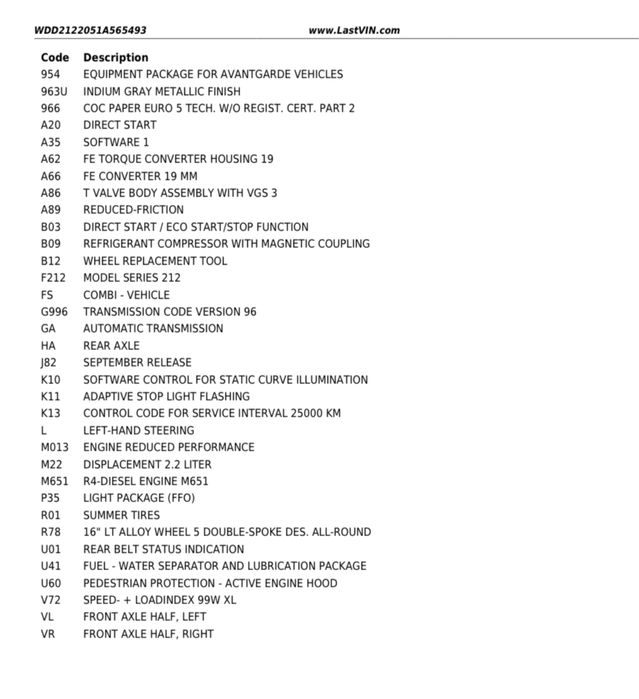 WDD2122051A565493 www.LastVIN.com

| Code | Description |
|---|---|
| 954 | EQUIPMENT PACKAGE FOR AVANTGARDE VEHICLES |
| 963U | INDIUM GRAY METALLIC FINISH |
| 966 | COC PAPER EURO 5 TECH. W/O REGIST. CERT. PART 2 |
| A20 | DIRECT START |
| A35 | SOFTWARE 1 |
| A62 | FE TORQUE CONVERTER HOUSING 19 |
| A66 | FE CONVERTER 19 MM |
| A86 | T VALVE BODY ASSEMBLY WITH VGS 3 |
| A89 | REDUCED-FRICTION |
| B03 | DIRECT START / ECO START/STOP FUNCTION |
| B09 | REFRIGERANT COMPRESSOR WITH MAGNETIC COUPLING |
| B12 | WHEEL REPLACEMENT TOOL |
| F212 | MODEL SERIES 212 |
| FS | COMBI - VEHICLE |
| G996 | TRANSMISSION CODE VERSION 96 |
| GA | AUTOMATIC TRANSMISSION |
| HA | REAR AXLE |
| J82 | SEPTEMBER RELEASE |
| K10 | SOFTWARE CONTROL FOR STATIC CURVE ILLUMINATION |
| K11 | ADAPTIVE STOP LIGHT FLASHING |
| K13 | CONTROL CODE FOR SERVICE INTERVAL 25000 KM |
| L | LEFT-HAND STEERING |
| M013 | ENGINE REDUCED PERFORMANCE |
| M22 | DISPLACEMENT 2.2 LITER |
| M651 | R4-DIESEL ENGINE M651 |
| P35 | LIGHT PACKAGE (FFO) |
| R01 | SUMMER TIRES |
| R78 | 16" LT ALLOY WHEEL 5 DOUBLE-SPOKE DES. ALL-ROUND |
| U01 | REAR BELT STATUS INDICATION |
| U41 | FUEL - WATER SEPARATOR AND LUBRICATION PACKAGE |
| U60 | PEDESTRIAN PROTECTION - ACTIVE ENGINE HOOD |
| V72 | SPEED- + LOADINDEX 99W XL |
| VL | FRONT AXLE HALF, LEFT |
| VR | FRONT AXLE HALF, RIGHT |